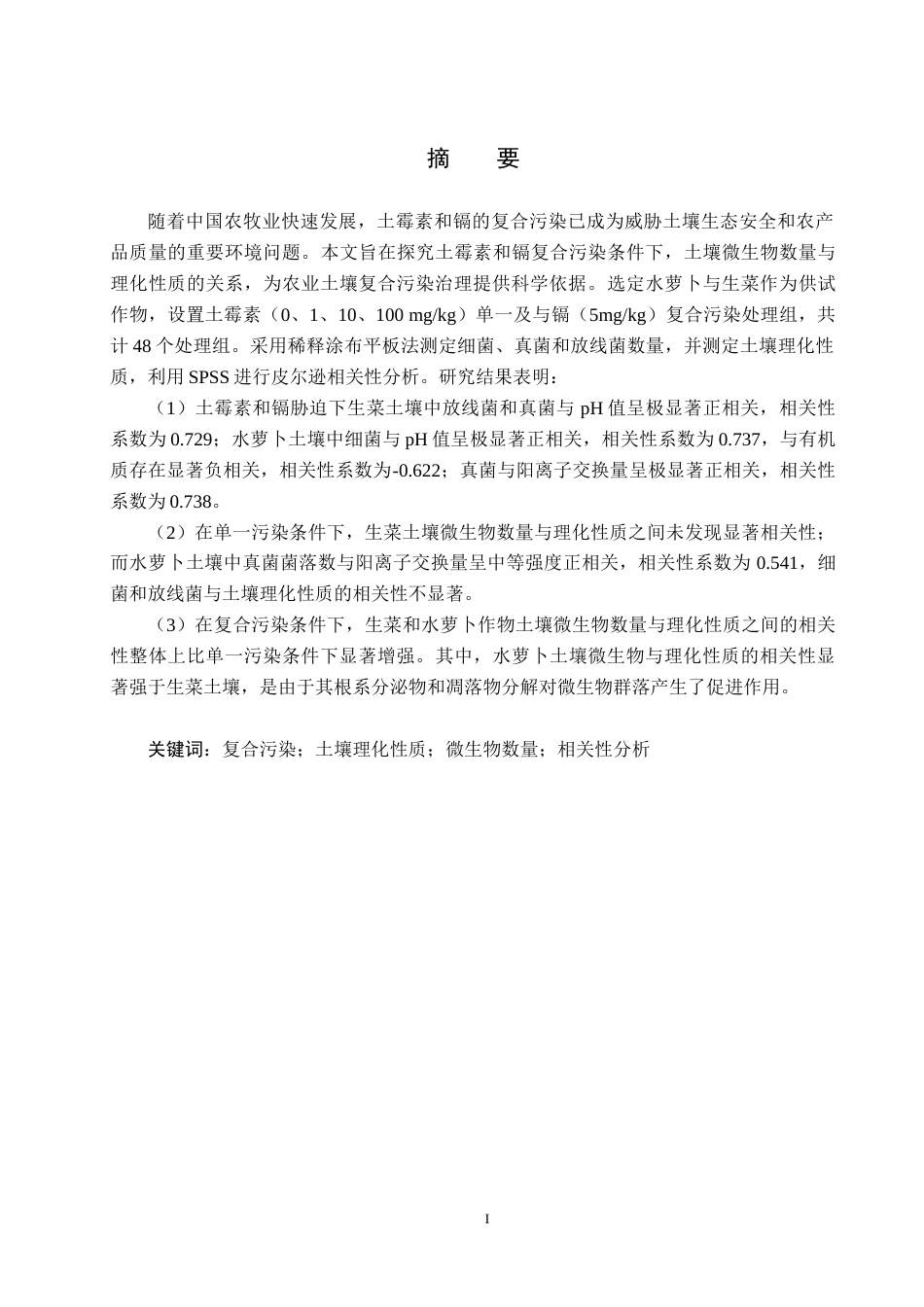 摘　要

随着中国农牧业快速发展，土霉素和镉的复合污染已成为威胁土壤生态安全和农产品质量的重要环境问题。本文旨在探究土霉素和镉复合污染条件下，土壤微生物数量与理化性质的关系，为农业土壤复合污染治理提供科学依据。选定水萝卜与生菜作为供试作物，设置土霉素（0、1、10、100 mg/kg）单一及与镉（5mg/kg）复合污染处理组，共计 48 个处理组。采用稀释涂布平板法测定细菌、真菌和放线菌数量，并测定土壤理化性质，利用 SPSS 进行皮尔逊相关性分析。研究结果表明：

（1）土霉素和镉胁迫下生菜土壤中放线菌和真菌与 pH 值呈极显著正相关，相关性系数为 0.729；水萝卜土壤中细菌与 pH 值呈极显著正相关，相关性系数为 0.737，与有机质存在显著负相关，相关性系数为-0.622；真菌与阳离子交换量呈极显著正相关，相关性系数为 0.738。

（2）在单一污染条件下，生菜土壤微生物数量与理化性质之间未发现显著相关性；而水萝卜土壤中真菌菌落数与阳离子交换量呈中等强度正相关，相关性系数为 0.541，细菌和放线菌与土壤理化性质的相关性不显著。

（3）在复合污染条件下，生菜和水萝卜作物土壤微生物数量与理化性质之间的相关性整体上比单一污染条件下显著增强。其中，水萝卜土壤微生物与理化性质的相关性显著强于生菜土壤，是由于其根系分泌物和凋落物分解对微生物群落产生了促进作用。

关键词：复合污染；土壤理化性质；微生物数量；相关性分析

I